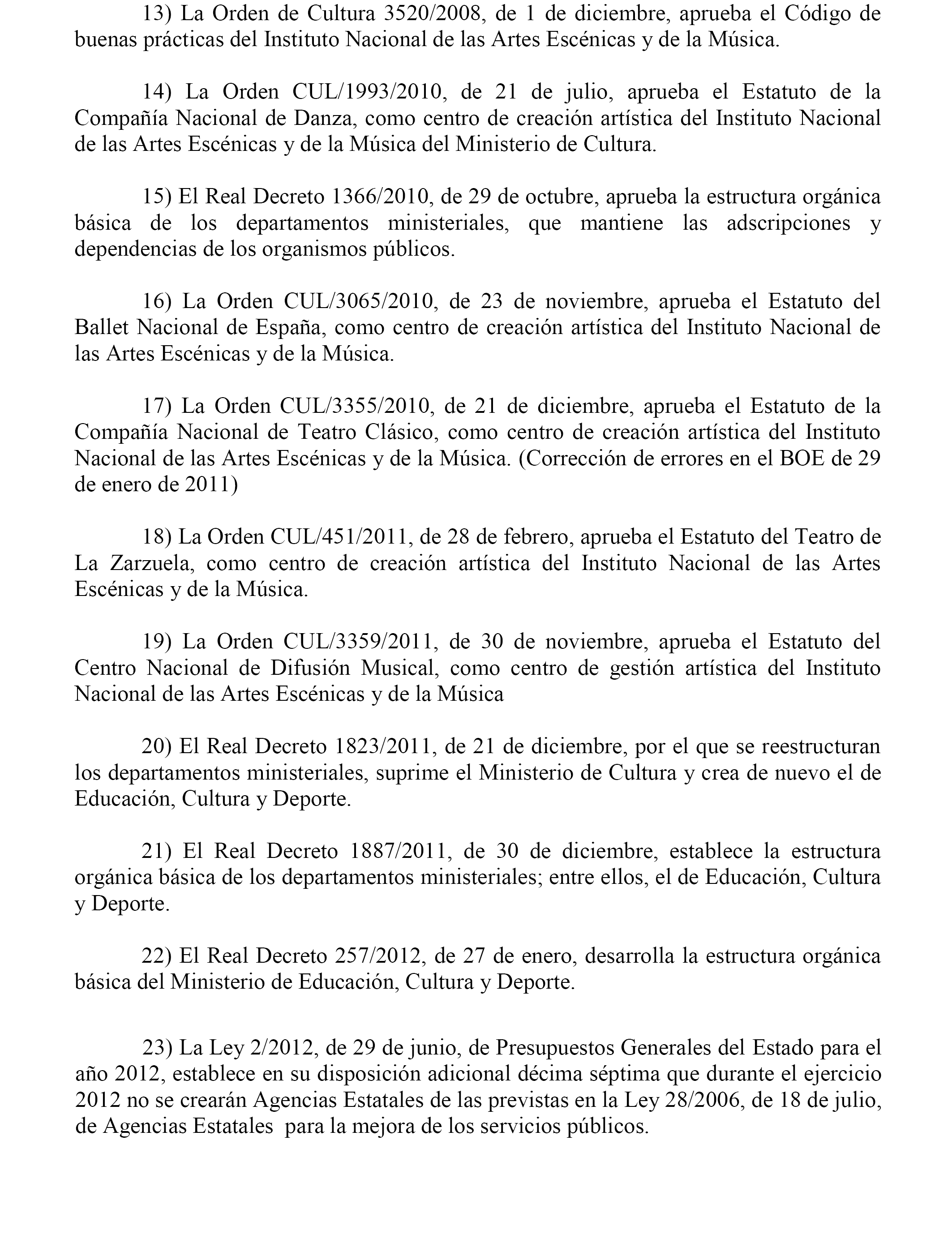 13) La Orden de Cultura 3520/2008, de 1 de diciembre, aprueba el Código de buenas prácticas del Instituto Nacional de las Artes Escénicas y de la Música.

14) La Orden CUL/1993/2010, de 21 de julio, aprueba el Estatuto de la Compañía Nacional de Danza, como centro de creación artística del Instituto Nacional de las Artes Escénicas y de la Música del Ministerio de Cultura.

15) El Real Decreto 1366/2010, de 29 de octubre, aprueba la estructura orgánica básica de los departamentos ministeriales, que mantiene las adscripciones y dependencias de los organismos públicos.

16) La Orden CUL/3065/2010, de 23 de noviembre, aprueba el Estatuto del Ballet Nacional de España, como centro de creación artística del Instituto Nacional de las Artes Escénicas y de la Música.

17) La Orden CUL/3355/2010, de 21 de diciembre, aprueba el Estatuto de la Compañía Nacional de Teatro Clásico, como centro de creación artística del Instituto Nacional de las Artes Escénicas y de la Música. (Corrección de errores en el BOE de 29 de enero de 2011)

18) La Orden CUL/451/2011, de 28 de febrero, aprueba el Estatuto del Teatro de La Zarzuela, como centro de creación artística del Instituto Nacional de las Artes Escénicas y de la Música.

19) La Orden CUL/3359/2011, de 30 de noviembre, aprueba el Estatuto del Centro Nacional de Difusión Musical, como centro de gestión artística del Instituto Nacional de las Artes Escénicas y de la Música

20) El Real Decreto 1823/2011, de 21 de diciembre, por el que se reestructuran los departamentos ministeriales, suprime el Ministerio de Cultura y crea de nuevo el de Educación, Cultura y Deporte.

21) El Real Decreto 1887/2011, de 30 de diciembre, establece la estructura orgánica básica de los departamentos ministeriales; entre ellos, el de Educación, Cultura y Deporte.

22) El Real Decreto 257/2012, de 27 de enero, desarrolla la estructura orgánica básica del Ministerio de Educación, Cultura y Deporte.

23) La Ley 2/2012, de 29 de junio, de Presupuestos Generales del Estado para el año 2012, establece en su disposición adicional décima séptima que durante el ejercicio 2012 no se crearán Agencias Estatales de las previstas en la Ley 28/2006, de 18 de julio, de Agencias Estatales para la mejora de los servicios públicos.